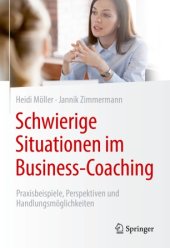 Heidi Möller · Jannik Zimmermann

Schwierige Situationen im Business-Coaching

Praxisbeispiele, Perspektiven und Handlungsmöglichkeiten

Springer